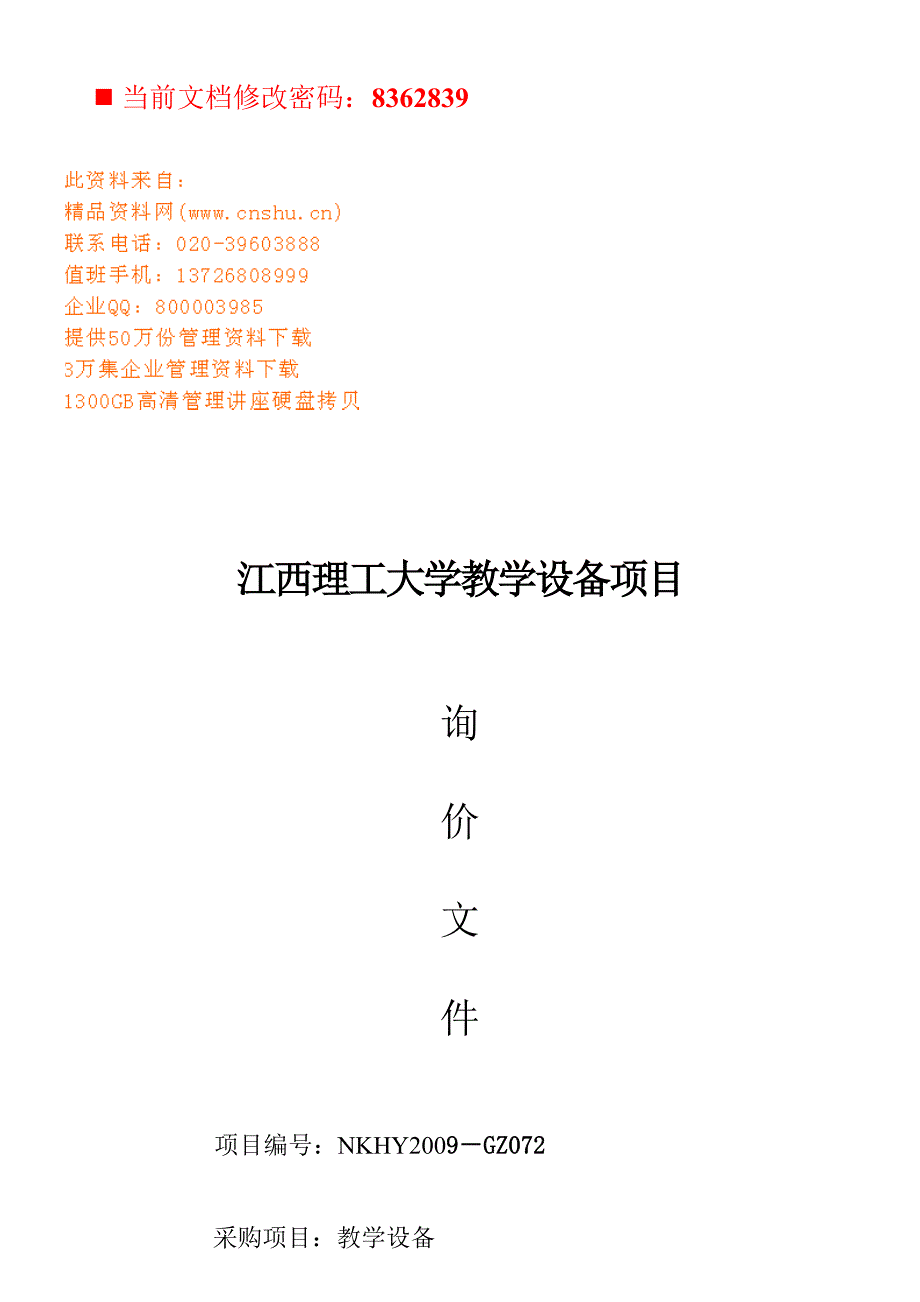 ■ 当前文档修改密码：8362839

此资料来自：
精品资料网(www.cnshu.cn)
联系电话：020-39603888
值班手机：13726808999
企业QQ：800003985
提供50万份管理资料下载
3万集企业管理资料下载
1300GB高清管理讲座硬盘拷贝

江西理工大学教学设备项目

询

价

文

件

项目编号：NKHY2009－GZ072

采购项目：教学设备